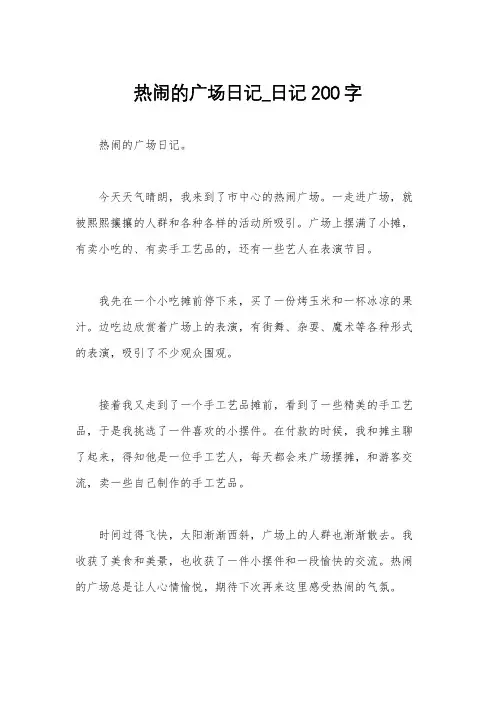 热闹的广场日记_日记200字

热闹的广场日记。

今天天气晴朗，我来到了市中心的热闹广场。一走进广场，就被熙熙攘攘的人群和各种各样的活动所吸引。广场上摆满了小摊，有卖小吃的、有卖手工艺品的，还有一些艺人在表演节目。

我先在一个小吃摊前停下来，买了一份烤玉米和一杯冰凉的果汁。边吃边欣赏着广场上的表演，有街舞、杂耍、魔术等各种形式的表演，吸引了不少观众围观。

接着我又走到了一个手工艺品摊前，看到了一些精美的手工艺品，于是我挑选了一件喜欢的小摆件。在付款的时候，我和摊主聊了起来，得知他是一位手工艺人，每天都会来广场摆摊，和游客交流，卖一些自己制作的手工艺品。

时间过得飞快，太阳渐渐西斜，广场上的人群也渐渐散去。我收获了美食和美景，也收获了一件小摆件和一段愉快的交流。热闹的广场总是让人心情愉悦，期待下次再来这里感受热闹的气氛。